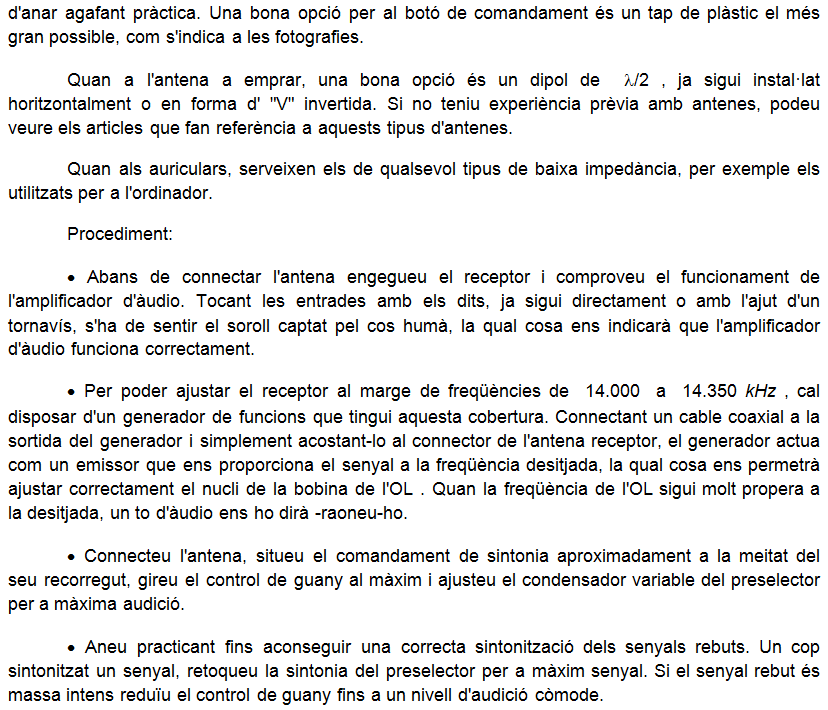 d'anar agafant pràctica. Una bona opció per al botó de comandament és un tap de plàstic el més gran possible, com s'indica a les fotografies.

Quan a l'antena a emprar, una bona opció és un dipol de $\lambda/2$ , ja sigui instal·lat horitzontalment o en forma d' "V" invertida. Si no teniu experiència prèvia amb antenes, podeu veure els articles que fan referència a aquests tipus d'antenes.

Quan als auriculars, serveixen els de qualsevol tipus de baixa impedància, per exemple els utilitzats per a l'ordinador.

Procediment:

• Abans de connectar l'antena engegueu el receptor i comproveu el funcionament de l'amplificador d'àudio. Tocant les entrades amb els dits, ja sigui directament o amb l'ajut d'un tornavís, s'ha de sentir el soroll captat pel cos humà, la qual cosa ens indicarà que l'amplificador d'àudio funciona correctament.

• Per poder ajustar el receptor al marge de freqüències de 14.000 a 14.350 $kHz$ , cal disposar d'un generador de funcions que tingui aquesta cobertura. Connectant un cable coaxial a la sortida del generador i simplement acostant-lo al connector de l'antena receptor, el generador actua com un emissor que ens proporciona el senyal a la freqüència desitjada, la qual cosa ens permetrà ajustar correctament el nucli de la bobina de l'OL . Quan la freqüència de l'OL sigui molt propera a la desitjada, un to d'àudio ens ho dirà -raoneu-ho.

• Connecteu l'antena, situeu el comandament de sintonia aproximadament a la meitat del seu recorregut, gireu el control de guany al màxim i ajusteu el condensador variable del preselector per a màxima audició.

• Aneu practicant fins aconseguir una correcta sintonització dels senyals rebuts. Un cop sintonitzat un senyal, retoqueu la sintonia del preselector per a màxim senyal. Si el senyal rebut és massa intens reduïu el control de guany fins a un nivell d'audició còmode.